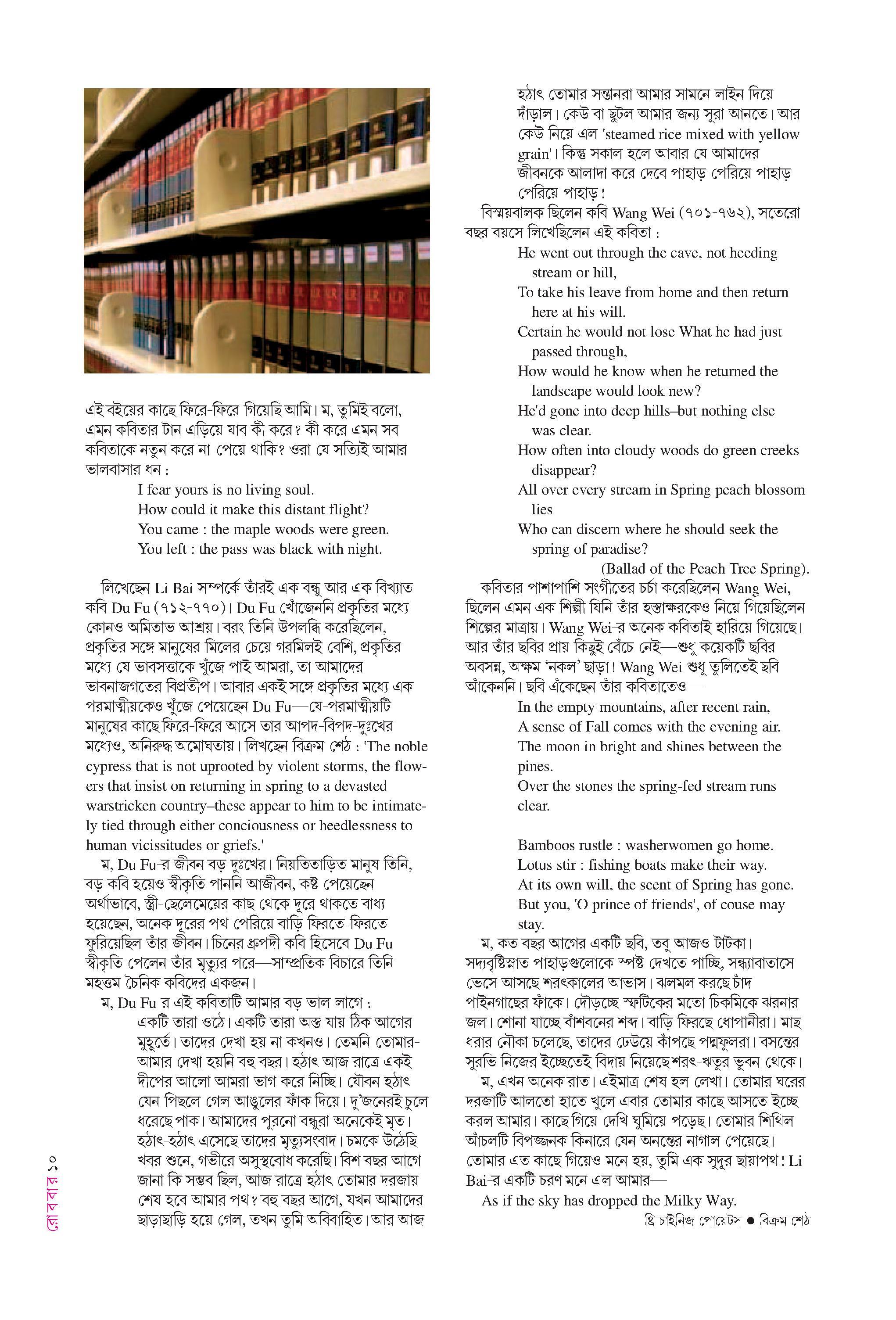 এই বইয়ের কাছে ফিরে-ফিরে গিয়েছি আমি। ম, তুমিই বলো, এমন কবিতার টান এড়িয়ে যাব কী করে? কী করে এমন সব কবিতাকে নতুন করে না-পেয়ে থাকি? ওরা যে সত্যিই আমার ভালবাসার ধন :

I fear yours is no living soul.
How could it make this distant flight?
You came : the maple woods were green.
You left : the pass was black with night.

লিখেছেন Li Bai সম্পর্কে তাঁরই এক বন্ধু আর এক বিখ্যাত কবি Du Fu (৭১২-৭৭০)। Du Fu খোঁজেননি প্রকৃতির মধ্যে কোনও অমিতাভ আশ্রয়। বরং তিনি উপলব্ধি করেছিলেন, প্রকৃতির সঙ্গে মানুষের মিলের চেয়ে গরমিলই বেশি, প্রকৃতির মধ্যে যে ভাবসত্তাকে খুঁজে পাই আমরা, তা আমাদের ভাবনাজগতের বিপ্রতীপ। আবার একই সঙ্গে প্রকৃতির মধ্যে এক পরমাত্মীয়কেও খুঁজে পেয়েছেন Du Fu—যে-পরমাত্মীয়টি মানুষের কাছে ফিরে-ফিরে আসে তার আপদ-বিপদ-দুঃখের মধ্যেও, অনিরুদ্ধ অমোঘতায়। লিখছেন বিক্রম শেঠ : 'The noble cypress that is not uprooted by violent storms, the flowers that insist on returning in spring to a devasted warstricken country–these appear to him to be intimately tied through either conciousness or heedlessness to human vicissitudes or griefs.'

ম, Du Fu-র জীবন বড় দুঃখের। নিয়তিতাড়িত মানুষ তিনি, বড় কবি হয়েও স্বীকৃতি পাননি আজীবন, কষ্ট পেয়েছেন অর্থাভাবে, স্ত্রী-ছেলেমেয়ের কাছ থেকে দূরে থাকতে বাধ্য হয়েছেন, অনেক দূরের পথ পেরিয়ে বাড়ি ফিরতে-ফিরতে ফুরিয়েছিল তাঁর জীবন। চিনের ধ্রুপদী কবি হিসেবে Du Fu স্বীকৃতি পেলেন তাঁর মৃত্যুর পরে—সাম্প্রতিক বিচারে তিনি মহত্তম চৈনিক কবিদের একজন।

ম, Du Fu-র এই কবিতাটি আমার বড় ভাল লাগে :

একটি তারা ওঠে। একটি তারা অস্ত যায় ঠিক আগের মুহূর্তে। তাদের দেখা হয় না কখনও। তেমনি তোমার-আমার দেখা হয়নি বহু বছর। হঠাৎ আজ রাত্রে একই দীপের আলো আমরা ভাগ করে নিচ্ছি। যৌবন হঠাৎ যেন পিছলে গেল আঙুলের ফাঁক দিয়ে। দু'জনেরই চুলে ধরেছে পাক। আমাদের পুরনো বন্ধুরা অনেকেই মৃত। হঠাৎ-হঠাৎ এসেছে তাদের মৃত্যুসংবাদ। চমকে উঠেছি খবর শুনে, গভীরে অসুস্থবোধ করেছি। বিশ বছর আগে জানা কি সম্ভব ছিল, আজ রাত্রে হঠাৎ তোমার দরজায় শেষ হবে আমার পথ? বহু বছর আগে, যখন আমাদের ছাড়াছাড়ি হয়ে গেল, তখন তুমি অবিবাহিত। আর আজ হঠাৎ তোমার সন্তানরা আমার সামনে লাইন দিয়ে দাঁড়াল। কেউ বা ছুটল আমার জন্য সুরা আনতে। আর কেউ নিয়ে এল 'steamed rice mixed with yellow grain'। কিন্তু সকাল হলে আবার যে আমাদের জীবনকে আলাদা করে দেবে পাহাড় পেরিয়ে পাহাড় পেরিয়ে পাহাড়!

বিস্ময়বালক ছিলেন কবি Wang Wei (৭০১-৭৬২), সতেরো বছর বয়সে লিখেছিলেন এই কবিতা :

He went out through the cave, not heeding stream or hill,
To take his leave from home and then return here at his will.
Certain he would not lose What he had just passed through,
How would he know when he returned the landscape would look new?
He'd gone into deep hills–but nothing else was clear.
How often into cloudy woods do green creeks disappear?
All over every stream in Spring peach blossom lies
Who can discern where he should seek the spring of paradise?
(Ballad of the Peach Tree Spring).

কবিতার পাশাপাশি সংগীতের চর্চা করেছিলেন Wang Wei, ছিলেন এমন এক শিল্পী যিনি তাঁর হস্তাক্ষরকেও নিয়ে গিয়েছিলেন শিল্পের মাত্রায়। Wang Wei-র অনেক কবিতাই হারিয়ে গিয়েছে। আর তাঁর ছবির প্রায় কিছুই বেঁচে নেই—শুধু কয়েকটি ছবির অবসন্ন, অক্ষম 'নকল' ছাড়া! Wang Wei শুধু তুলিতেই ছবি আঁকেননি। ছবি এঁকেছেন তাঁর কবিতাতেও—

In the empty mountains, after recent rain,
A sense of Fall comes with the evening air.
The moon in bright and shines between the pines.
Over the stones the spring-fed stream runs clear.

Bamboos rustle : washerwomen go home.
Lotus stir : fishing boats make their way.
At its own will, the scent of Spring has gone.
But you, 'O prince of friends', of couse may stay.

ম, কত বছর আগের একটি ছবি, তবু আজও টাটকা। সদ্যবৃষ্টিস্নাত পাহাড়গুলোকে স্পষ্ট দেখতে পাচ্ছি, সন্ধ্যাবাতাসে ভেসে আসছে শরৎকালের আভাস। ঝলমল করছে চাঁদ পাইনগাছের ফাঁকে। দৌড়চ্ছে স্ফটিকের মতো চিকমিকে ঝরনার জল। শোনা যাচ্ছে বাঁশবনের শব্দ। বাড়ি ফিরছে ধোপানীরা। মাছ ধরার নৌকা চলেছে, তাদের ঢেউয়ে কাঁপছে পদ্মফুলরা। বসন্তের সুরভি নিজের ইচ্ছেতেই বিদায় নিয়েছে শরৎ-ঋতুর ভুবন থেকে।

ম, এখন অনেক রাত। এইমাত্র শেষ হল লেখা। তোমার ঘরের দরজাটি আলতো হাতে খুলে এবার তোমার কাছে আসতে ইচ্ছে করল আমার। কাছে গিয়ে দেখি ঘুমিয়ে পড়েছ। তোমার শিথিল আঁচলটি বিপজ্জনক কিনারে যেন অনন্তের নাগাল পেয়েছে। তোমার এত কাছে গিয়েও মনে হয়, তুমি এক সুদূর ছায়াপথ! Li Bai-র একটি চরণ মনে এল আমার—

As if the sky has dropped the Milky Way.

থ্রি চাইনিজ পোয়েটস ● বিক্রম শেঠ

রোববার ১০